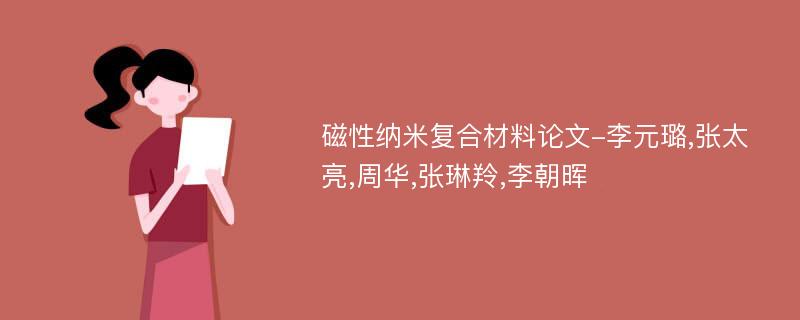 磁性纳米复合材料论文-李元璐,张太亮,周华,张琳羚,李朝晖